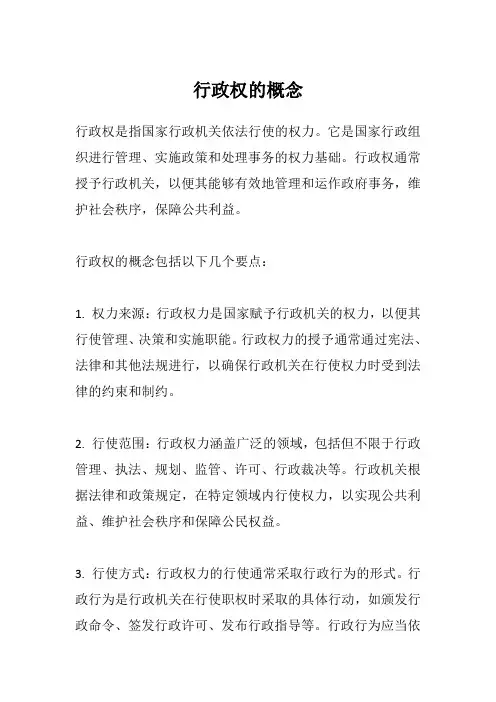 行政权的概念

行政权是指国家行政机关依法行使的权力。它是国家行政组织进行管理、实施政策和处理事务的权力基础。行政权通常授予行政机关，以便其能够有效地管理和运作政府事务，维护社会秩序，保障公共利益。

行政权的概念包括以下几个要点：

1. 权力来源：行政权力是国家赋予行政机关的权力，以便其行使管理、决策和实施职能。行政权力的授予通常通过宪法、法律和其他法规进行，以确保行政机关在行使权力时受到法律的约束和制约。

2. 行使范围：行政权力涵盖广泛的领域，包括但不限于行政管理、执法、规划、监管、许可、行政裁决等。行政机关根据法律和政策规定，在特定领域内行使权力，以实现公共利益、维护社会秩序和保障公民权益。

3. 行使方式：行政权力的行使通常采取行政行为的形式。行政行为是行政机关在行使职权时采取的具体行动，如颁发行政命令、签发行政许可、发布行政指导等。行政行为应当依